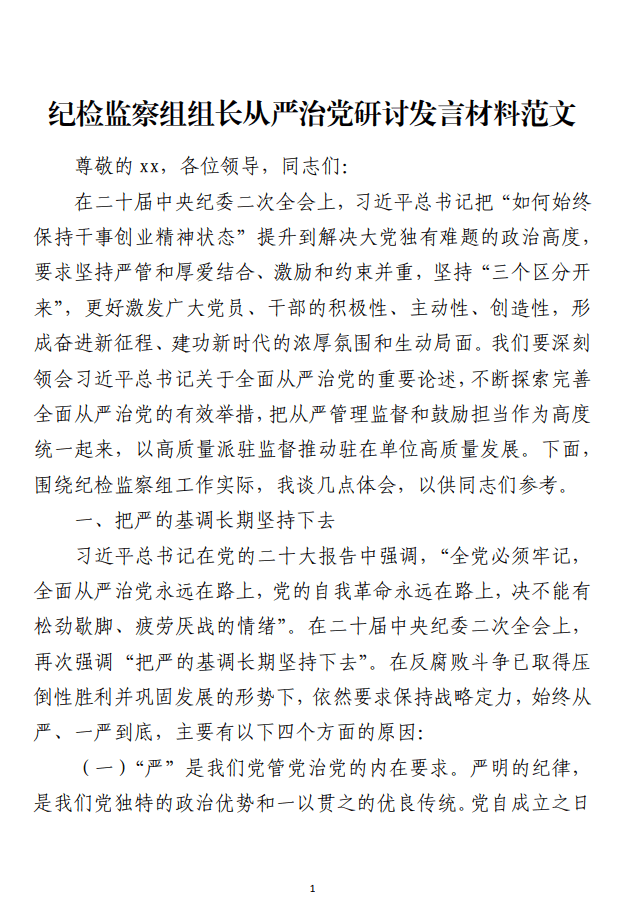 纪检监察组组长从严治党研讨发言材料范文

尊敬的 xx，各位领导，同志们：

在二十届中央纪委二次全会上，习近平总书记把“如何始终保持干事创业精神状态”提升到解决大党独有难题的政治高度，要求坚持严管和厚爱结合、激励和约束并重，坚持“三个区分开来”，更好激发广大党员、干部的积极性、主动性、创造性，形成奋进新征程、建功新时代的浓厚氛围和生动局面。我们要深刻领会习近平总书记关于全面从严治党的重要论述，不断探索完善全面从严治党的有效举措，把从严管理监督和鼓励担当作为高度统一起来，以高质量派驻监督推动驻在单位高质量发展。下面，围绕纪检监察组工作实际，我谈几点体会，以供同志们参考。

一、把严的基调长期坚持下去

习近平总书记在党的二十大报告中强调，“全党必须牢记，全面从严治党永远在路上，党的自我革命永远在路上，决不能有松劲歇脚、疲劳厌战的情绪”。在二十届中央纪委二次全会上，再次强调“把严的基调长期坚持下去”。在反腐败斗争已取得压倒性胜利并巩固发展的形势下，依然要求保持战略定力，始终从严、一严到底，主要有以下四个方面的原因：

（一）“严”是我们党管党治党的内在要求。严明的纪律，是我们党独特的政治优势和一以贯之的优良传统。党自成立之日

1